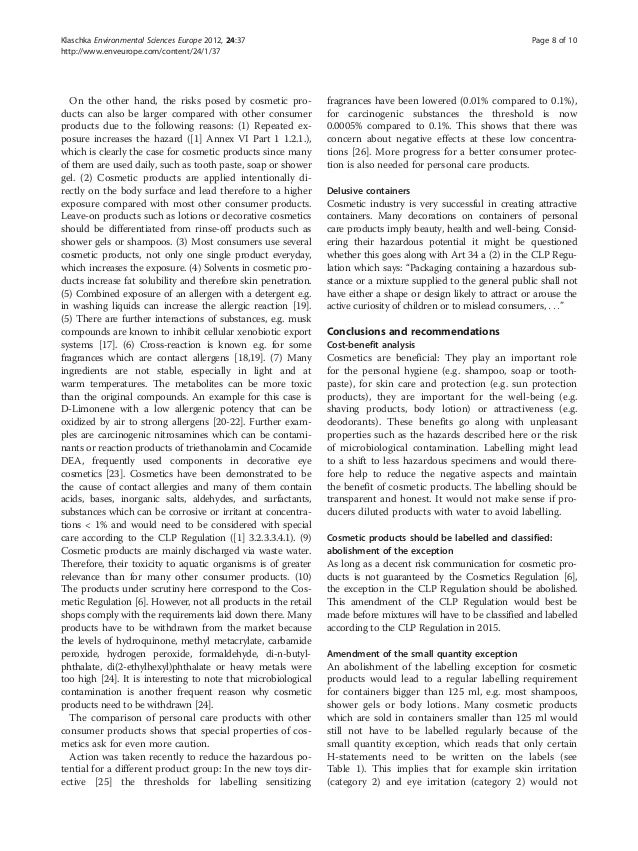 Klaschka Environmental Sciences Europe 2012, 24:37
http://www.enveurope.com/content/24/1/37

Page 8 of 10

On the other hand, the risks posed by cosmetic products can also be larger compared with other consumer products due to the following reasons: (1) Repeated exposure increases the hazard ([1] Annex VI Part 1 1.2.1.), which is clearly the case for cosmetic products since many of them are used daily, such as tooth paste, soap or shower gel. (2) Cosmetic products are applied intentionally directly on the body surface and lead therefore to a higher exposure compared with most other consumer products. Leave-on products such as lotions or decorative cosmetics should be differentiated from rinse-off products such as shower gels or shampoos. (3) Most consumers use several cosmetic products, not only one single product everyday, which increases the exposure. (4) Solvents in cosmetic products increase fat solubility and therefore skin penetration. (5) Combined exposure of an allergen with a detergent e.g. in washing liquids can increase the allergic reaction [19]. (5) There are further interactions of substances, e.g. musk compounds are known to inhibit cellular xenobiotic export systems [17]. (6) Cross-reaction is known e.g. for some fragrances which are contact allergens [18,19]. (7) Many ingredients are not stable, especially in light and at warm temperatures. The metabolites can be more toxic than the original compounds. An example for this case is D-Limonene with a low allergenic potency that can be oxidized by air to strong allergens [20-22]. Further examples are carcinogenic nitrosamines which can be contaminants or reaction products of triethanolamin and Cocamide DEA, frequently used components in decorative eye cosmetics [23]. Cosmetics have been demonstrated to be the cause of contact allergies and many of them contain acids, bases, inorganic salts, aldehydes, and surfactants, substances which can be corrosive or irritant at concentrations < 1% and would need to be considered with special care according to the CLP Regulation ([1] 3.2.3.3.4.1). (9) Cosmetic products are mainly discharged via waste water. Therefore, their toxicity to aquatic organisms is of greater relevance than for many other consumer products. (10) The products under scrutiny here correspond to the Cosmetic Regulation [6]. However, not all products in the retail shops comply with the requirements laid down there. Many products have to be withdrawn from the market because the levels of hydroquinone, methyl metacrylate, carbamide peroxide, hydrogen peroxide, formaldehyde, di-n-butylphthalate, di(2-ethylhexyl)phthalate or heavy metals were too high [24]. It is interesting to note that microbiological contamination is another frequent reason why cosmetic products need to be withdrawn [24].

The comparison of personal care products with other consumer products shows that special properties of cosmetics ask for even more caution.

Action was taken recently to reduce the hazardous potential for a different product group: In the new toys directive [25] the thresholds for labelling sensitizing fragrances have been lowered (0.01% compared to 0.1%), for carcinogenic substances the threshold is now 0.0005% compared to 0.1%. This shows that there was concern about negative effects at these low concentrations [26]. More progress for a better consumer protection is also needed for personal care products.

Delusive containers
Cosmetic industry is very successful in creating attractive containers. Many decorations on containers of personal care products imply beauty, health and well-being. Considering their hazardous potential it might be questioned whether this goes along with Art 34 a (2) in the CLP Regulation which says: "Packaging containing a hazardous substance or a mixture supplied to the general public shall not have either a shape or design likely to attract or arouse the active curiosity of children or to mislead consumers, . . ."

Conclusions and recommendations
Cost-benefit analysis
Cosmetics are beneficial: They play an important role for the personal hygiene (e.g. shampoo, soap or toothpaste), for skin care and protection (e.g. sun protection products), they are important for the well-being (e.g. shaving products, body lotion) or attractiveness (e.g. deodorants). These benefits go along with unpleasant properties such as the hazards described here or the risk of microbiological contamination. Labelling might lead to a shift to less hazardous specimens and would therefore help to reduce the negative aspects and maintain the benefit of cosmetic products. The labelling should be transparent and honest. It would not make sense if producers diluted products with water to avoid labelling.

Cosmetic products should be labelled and classified: abolishment of the exception
As long as a decent risk communication for cosmetic products is not guaranteed by the Cosmetics Regulation [6], the exception in the CLP Regulation should be abolished. This amendment of the CLP Regulation would best be made before mixtures will have to be classified and labelled according to the CLP Regulation in 2015.

Amendment of the small quantity exception
An abolishment of the labelling exception for cosmetic products would lead to a regular labelling requirement for containers bigger than 125 ml, e.g. most shampoos, shower gels or body lotions. Many cosmetic products which are sold in containers smaller than 125 ml would still not have to be labelled regularly because of the small quantity exception, which reads that only certain H-statements need to be written on the labels (see Table 1). This implies that for example skin irritation (category 2) and eye irritation (category 2) would not